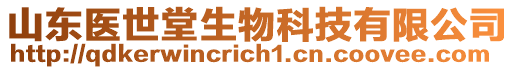 山东医世堂生物科技有限公司
http://qdkerwincrich1.cn.coovee.com